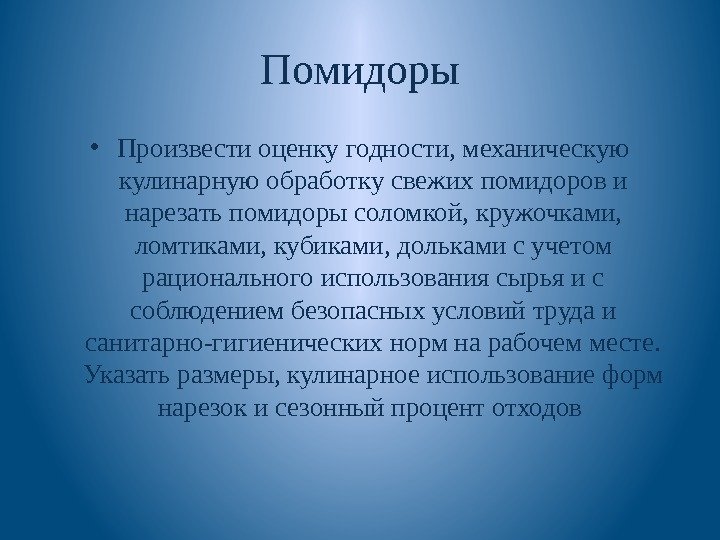 Помидоры

• Произвести оценку годности, механическую кулинарную обработку свежих помидоров и нарезать помидоры соломкой, кружочками, ломтиками, кубиками, дольками с учетом рационального использования сырья и с соблюдением безопасных условий труда и санитарно-гигиенических норм на рабочем месте. Указать размеры, кулинарное использование форм нарезок и сезонный процент отходов